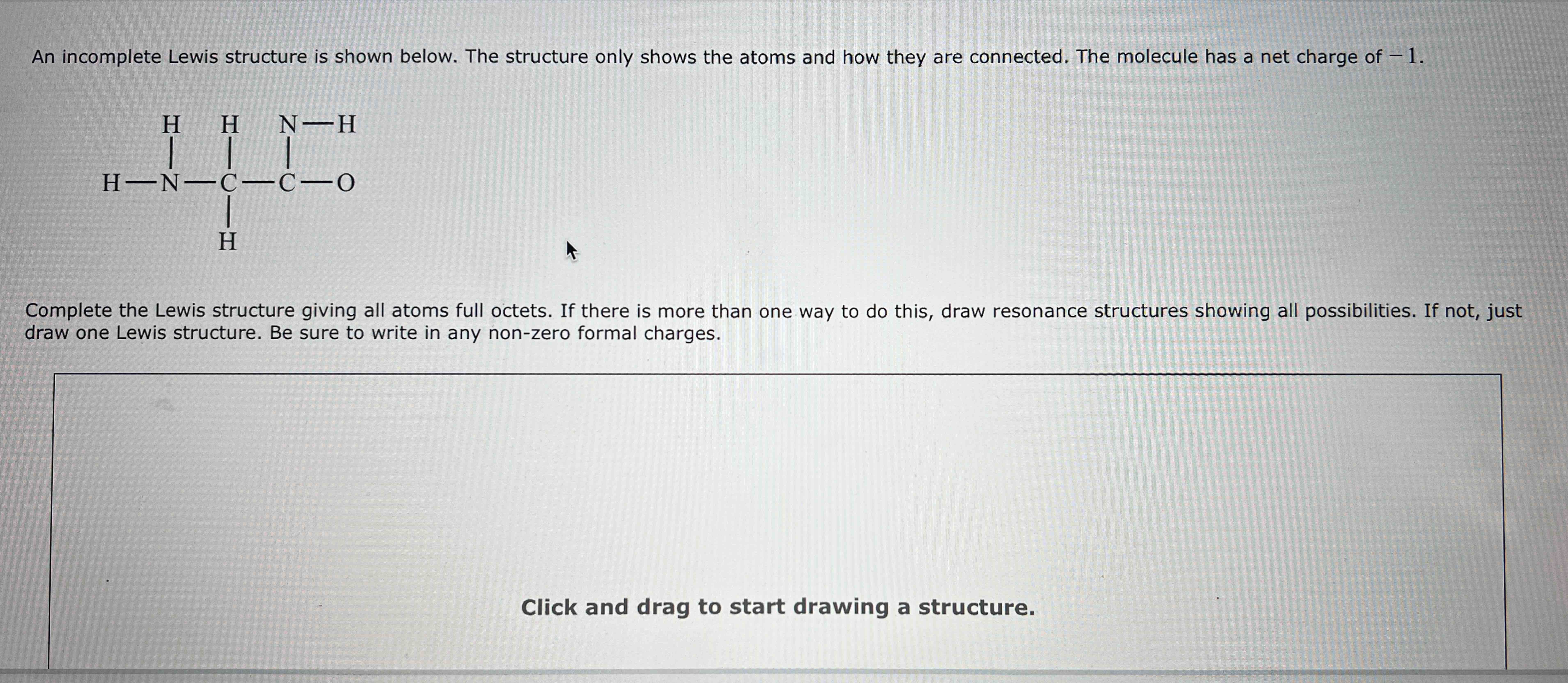 An incomplete Lewis structure is shown below. The structure only shows the atoms and how they are connected. The molecule has a net charge of $-1$.

H H N—H
H—N—C—C—O
H

Complete the Lewis structure giving all atoms full octets. If there is more than one way to do this, draw resonance structures showing all possibilities. If not, just draw one Lewis structure. Be sure to write in any non-zero formal charges.

Click and drag to start drawing a structure.